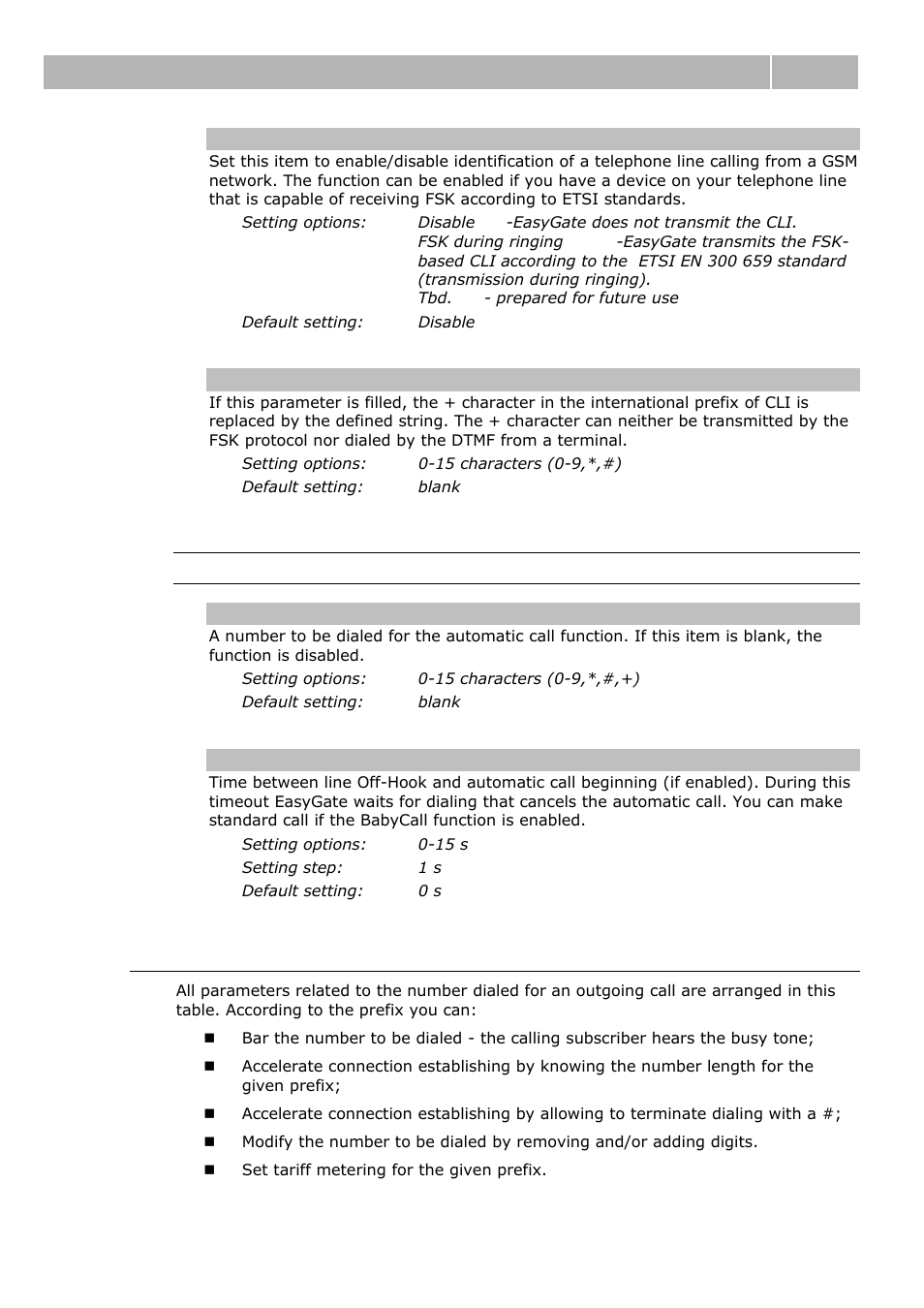 Set this item to enable/disable identification of a telephone line calling from a GSM network. The function can be enabled if you have a device on your telephone line that is capable of receiving FSK according to ETSI standards.

Setting options: Disable -EasyGate does not transmit the CLI.
FSK during ringing -EasyGate transmits the FSK-based CLI according to the ETSI EN 300 659 standard (transmission during ringing).
Tbd. - prepared for future use
Default setting: Disable

If this parameter is filled, the + character in the international prefix of CLI is replaced by the defined string. The + character can neither be transmitted by the FSK protocol nor dialed by the DTMF from a terminal.

Setting options: 0-15 characters (0-9,*,#)
Default setting: blank

A number to be dialed for the automatic call function. If this item is blank, the function is disabled.

Setting options: 0-15 characters (0-9,*,#,+)
Default setting: blank

Time between line Off-Hook and automatic call beginning (if enabled). During this timeout EasyGate waits for dialing that cancels the automatic call. You can make standard call if the BabyCall function is enabled.

Setting options: 0-15 s
Setting step: 1 s
Default setting: 0 s

All parameters related to the number dialed for an outgoing call are arranged in this table. According to the prefix you can:

■ Bar the number to be dialed - the calling subscriber hears the busy tone;

■ Accelerate connection establishing by knowing the number length for the given prefix;

■ Accelerate connection establishing by allowing to terminate dialing with a #;

■ Modify the number to be dialed by removing and/or adding digits.

■ Set tariff metering for the given prefix.